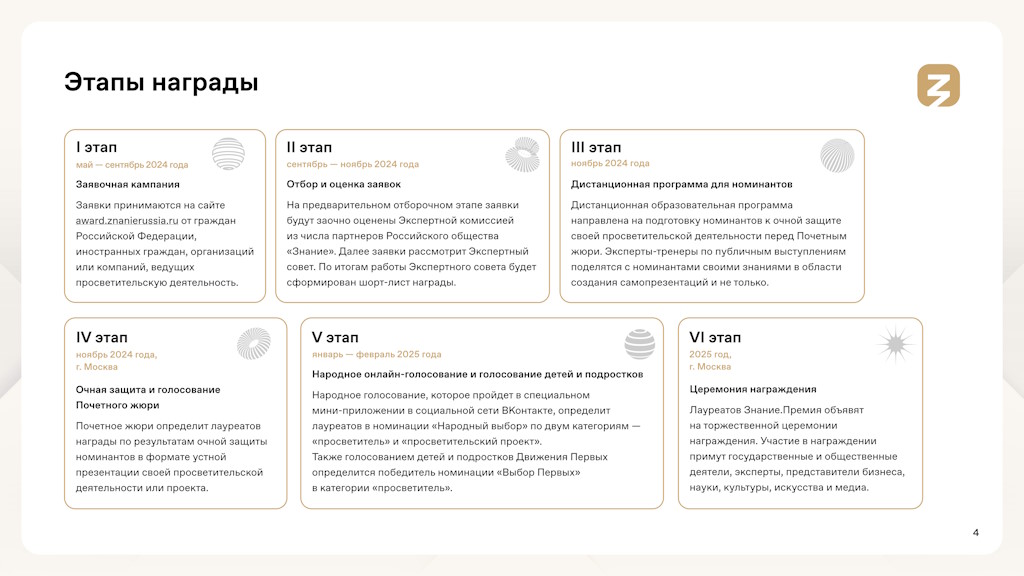 Этапы награды

I этап
май — сентябрь 2024 года

Заявочная кампания

Заявки принимаются на сайте award.znanierussia.ru от граждан Российской Федерации, иностранных граждан, организаций или компаний, ведущих просветительскую деятельность.

II этап
сентябрь — ноябрь 2024 года

Отбор и оценка заявок

На предварительном отборочном этапе заявки будут заочно оценены Экспертной комиссией из числа партнеров Российского общества «Знание». Далее заявки рассмотрит Экспертный совет. По итогам работы Экспертного совета будет сформирован шорт-лист награды.

III этап
ноябрь 2024 года

Дистанционная программа для номинантов

Дистанционная образовательная программа направлена на подготовку номинантов к очной защите своей просветительской деятельности перед Почетным жюри. Эксперты-тренеры по публичным выступлениям поделятся с номинантами своими знаниями в области создания самопрезентаций и не только.

IV этап
ноябрь 2024 года, г. Москва

Очная защита и голосование Почетного жюри

Почетное жюри определит лауреатов награды по результатам очной защиты номинантов в формате устной презентации своей просветительской деятельности или проекта.

V этап
январь — февраль 2025 года

Народное онлайн-голосование и голосование детей и подростков

Народное голосование, которое пройдет в специальном мини-приложении в социальной сети ВКонтакте, определит лауреатов в номинации «Народный выбор» по двум категориям — «просветитель» и «просветительский проект».
Также голосованием детей и подростков Движения Первых определится победитель номинации «Выбор Первых» в категории «просветитель».

VI этап
2025 год, г. Москва

Церемония награждения

Лауреатов Знание.Премия объявят на торжественной церемонии награждения. Участие в награждении примут государственные и общественные деятели, эксперты, представители бизнеса, науки, культуры, искусства и медиа.

4